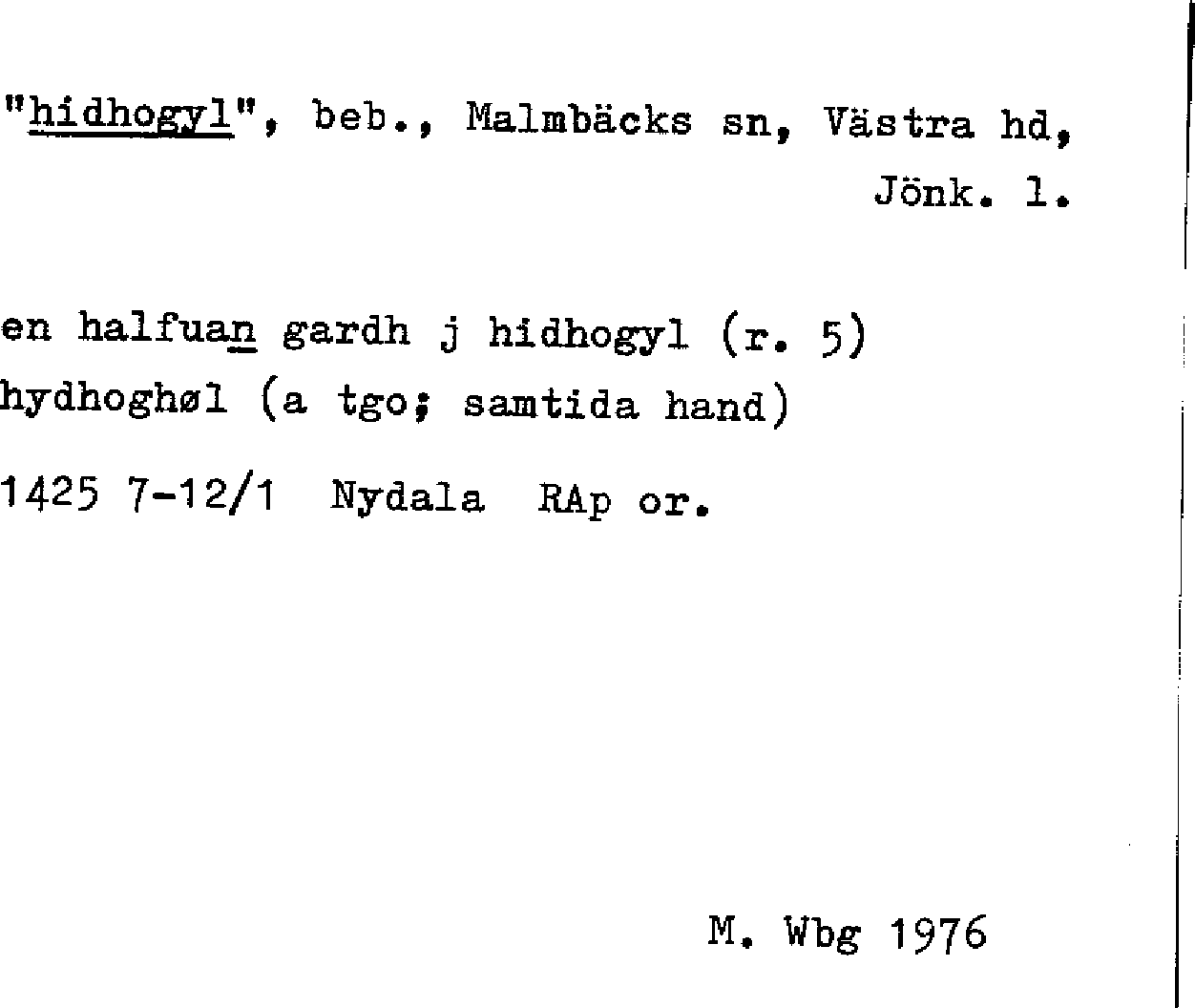 "hidhogyl", beb., Malmbäcks sn, Västra hd,
Jönk. l.

en halfuan gardh j hidhogyl (r. 5)
hydhoghøl (a tgo; samtida hand)

1425 7-12/1 Nydala RAp or.

M. Wbg 1976